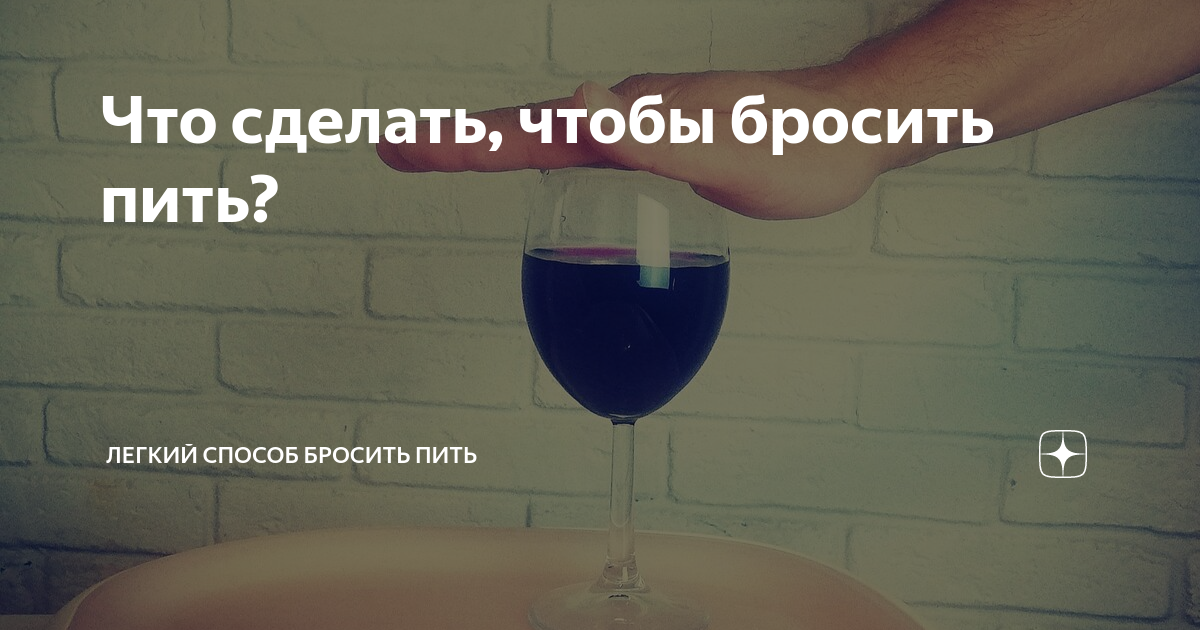 Что сделать, чтобы бросить пить?

ЛЕГКИЙ СПОСОБ БРОСИТЬ ПИТЬ